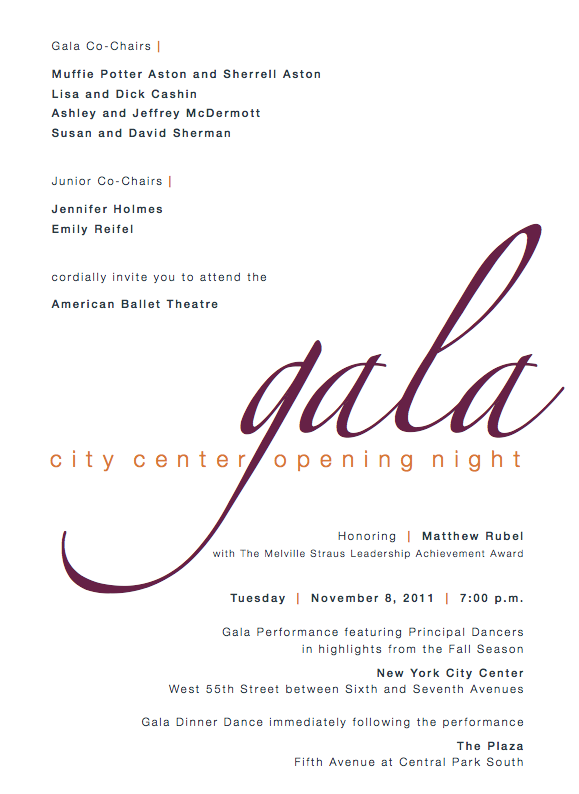 Gala Co-Chairs |

Muffie Potter Aston and Sherrell Aston
Lisa and Dick Cashin
Ashley and Jeffrey McDermott
Susan and David Sherman

Junior Co-Chairs |

Jennifer Holmes
Emily Reifel

cordially invite you to attend the

American Ballet Theatre

gala

city center opening night

Honoring | Matthew Rubel
with The Melville Straus Leadership Achievement Award

Tuesday | November 8, 2011 | 7:00 p.m.

Gala Performance featuring Principal Dancers in highlights from the Fall Season

New York City Center
West 55th Street between Sixth and Seventh Avenues

Gala Dinner Dance immediately following the performance

The Plaza
Fifth Avenue at Central Park South